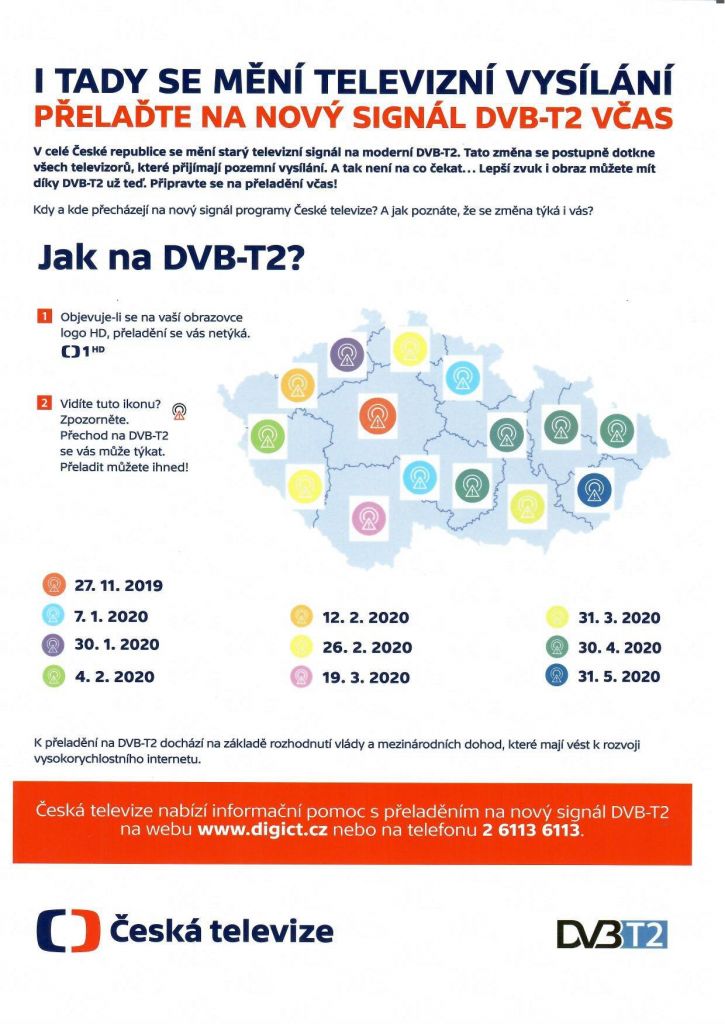 I TADY SE MĚNÍ TELEVIZNÍ VYSÍLÁNÍ
PŘELAĎTE NA NOVÝ SIGNÁL DVB-T2 VČAS

V celé České republice se mění starý televizní signál na moderní DVB-T2. Tato změna se postupně dotkne všech televizorů, které přijímají pozemní vysílání. A tak není na co čekat... Lepší zvuk i obraz můžete mít díky DVB-T2 už teď. Připravte se na přeladění včas!

Kdy a kde přecházejí na nový signál programy České televize? A jak poznáte, že se změna týká i vás?

Jak na DVB-T2?

1 Objevuje-li se na vaší obrazovce logo HD, přeladění se vás netýká.
1 HD

2 Vidíte tuto ikonu? Zpozorněte. Přechod na DVB-T2 se vás může týkat. Přeladit můžete ihned!

27. 11. 2019
7. 1. 2020
30. 1. 2020
4. 2. 2020
12. 2. 2020
26. 2. 2020
19. 3. 2020
31. 3. 2020
30. 4. 2020
31. 5. 2020

K přeladění na DVB-T2 dochází na základě rozhodnutí vlády a mezinárodních dohod, které mají vést k rozvoji vysokorychlostního internetu.

Česká televize nabízí informační pomoc s přeladěním na nový signál DVB-T2 na webu www.digict.cz nebo na telefonu 2 6113 6113.

Česká televize

DVB T2